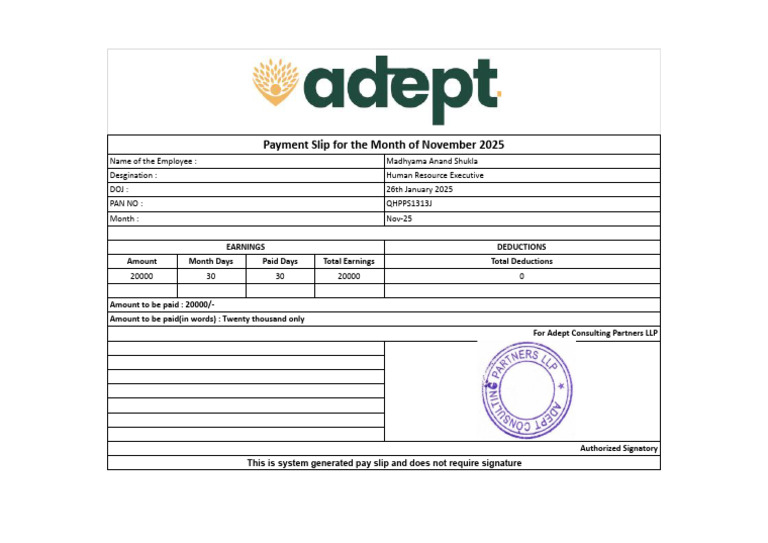 adept

Payment Slip for the Month of November 2025

| Name of the Employee : | Madhyama Anand Shukla |
|---|---|
| Desgination : | Human Resource Executive |
| DOJ : | 26th January 2025 |
| PAN NO : | QHPPS1313J |
| Month : | Nov-25 |

| EARNINGS | | | | DEDUCTIONS |
|---|---|---|---|---|
| Amount | Month Days | Paid Days | Total Earnings | Total Deductions |
| 20000 | 30 | 30 | 20000 | 0 |

Amount to be paid : 20000/-

Amount to be paid(in words) : Twenty thousand only

For Adept Consulting Partners LLP

ADEPT CONSULTING PARTNERS LLP

Authorized Signatory

This is system generated pay slip and does not require signature